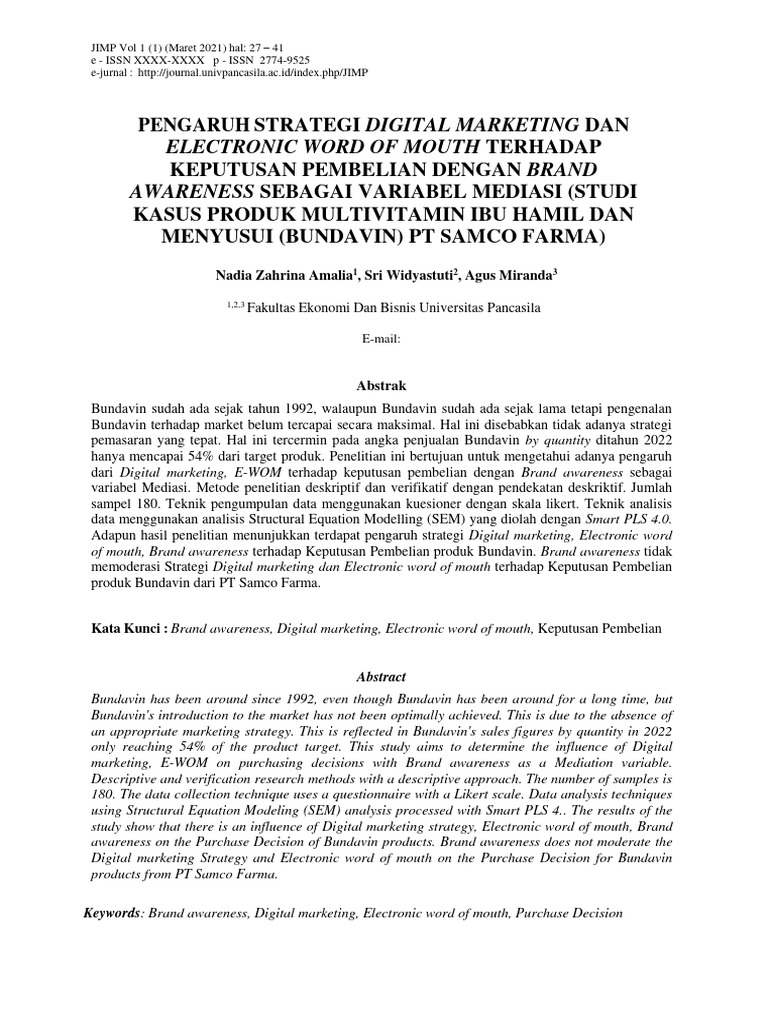 JIMP Vol 1 (1) (Maret 2021) hal: 27 – 41
e - ISSN XXXX-XXXX p - ISSN 2774-9525
e-jurnal : http://journal.univpancasila.ac.id/index.php/JIMP

PENGARUH STRATEGI DIGITAL MARKETING DAN ELECTRONIC WORD OF MOUTH TERHADAP KEPUTUSAN PEMBELIAN DENGAN BRAND AWARENESS SEBAGAI VARIABEL MEDIASI (STUDI KASUS PRODUK MULTIVITAMIN IBU HAMIL DAN MENYUSUI (BUNDAVIN) PT SAMCO FARMA)

Nadia Zahrina Amalia$^{1}$, Sri Widyastuti$^{2}$, Agus Miranda$^{3}$

$^{1,2,3}$ Fakultas Ekonomi Dan Bisnis Universitas Pancasila

E-mail:

Abstrak

Bundavin sudah ada sejak tahun 1992, walaupun Bundavin sudah ada sejak lama tetapi pengenalan Bundavin terhadap market belum tercapai secara maksimal. Hal ini disebabkan tidak adanya strategi pemasaran yang tepat. Hal ini tercermin pada angka penjualan Bundavin by quantity ditahun 2022 hanya mencapai 54% dari target produk. Penelitian ini bertujuan untuk mengetahui adanya pengaruh dari Digital marketing, E-WOM terhadap keputusan pembelian dengan Brand awareness sebagai variabel Mediasi. Metode penelitian deskriptif dan verifikatif dengan pendekatan deskriktif. Jumlah sampel 180. Teknik pengumpulan data menggunakan kuesioner dengan skala likert. Teknik analisis data menggunakan analisis Structural Equation Modelling (SEM) yang diolah dengan Smart PLS 4.0. Adapun hasil penelitian menunjukkan terdapat pengaruh strategi Digital marketing, Electronic word of mouth, Brand awareness terhadap Keputusan Pembelian produk Bundavin. Brand awareness tidak memoderasi Strategi Digital marketing dan Electronic word of mouth terhadap Keputusan Pembelian produk Bundavin dari PT Samco Farma.

Kata Kunci : Brand awareness, Digital marketing, Electronic word of mouth, Keputusan Pembelian

Abstract

Bundavin has been around since 1992, even though Bundavin has been around for a long time, but Bundavin's introduction to the market has not been optimally achieved. This is due to the absence of an appropriate marketing strategy. This is reflected in Bundavin's sales figures by quantity in 2022 only reaching 54% of the product target. This study aims to determine the influence of Digital marketing, E-WOM on purchasing decisions with Brand awareness as a Mediation variable. Descriptive and verification research methods with a descriptive approach. The number of samples is 180. The data collection technique uses a questionnaire with a Likert scale. Data analysis techniques using Structural Equation Modeling (SEM) analysis processed with Smart PLS 4.. The results of the study show that there is an influence of Digital marketing strategy, Electronic word of mouth, Brand awareness on the Purchase Decision of Bundavin products. Brand awareness does not moderate the Digital marketing Strategy and Electronic word of mouth on the Purchase Decision for Bundavin products from PT Samco Farma.

Keywords: Brand awareness, Digital marketing, Electronic word of mouth, Purchase Decision